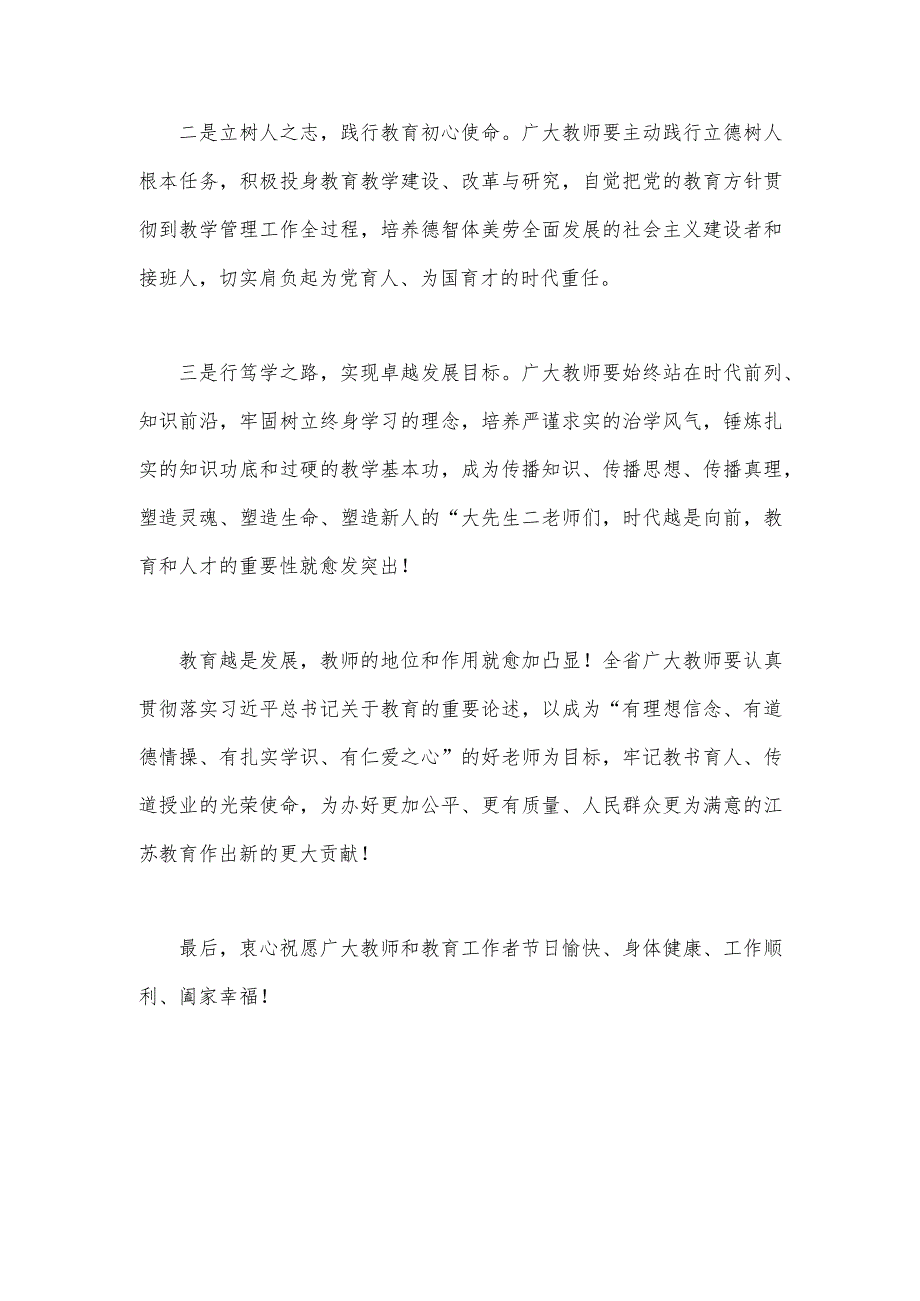 二是立树人之志，践行教育初心使命。广大教师要主动践行立德树人根本任务，积极投身教育教学建设、改革与研究，自觉把党的教育方针贯彻到教学管理工作全过程，培养德智体美劳全面发展的社会主义建设者和接班人，切实肩负起为党育人、为国育才的时代重任。

三是行笃学之路，实现卓越发展目标。广大教师要始终站在时代前列、知识前沿，牢固树立终身学习的理念，培养严谨求实的治学风气，锤炼扎实的知识功底和过硬的教学基本功，成为传播知识、传播思想、传播真理，塑造灵魂、塑造生命、塑造新人的“大先生二老师们，时代越是向前，教育和人才的重要性就愈发突出！

教育越是发展，教师的地位和作用就愈加凸显！全省广大教师要认真贯彻落实习近平总书记关于教育的重要论述，以成为“有理想信念、有道德情操、有扎实学识、有仁爱之心”的好老师为目标，牢记教书育人、传道授业的光荣使命，为办好更加公平、更有质量、人民群众更为满意的江苏教育作出新的更大贡献！

最后，衷心祝愿广大教师和教育工作者节日愉快、身体健康、工作顺利、阖家幸福！